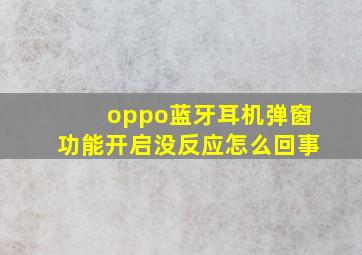 oppo蓝牙耳机弹窗功能开启没反应怎么回事